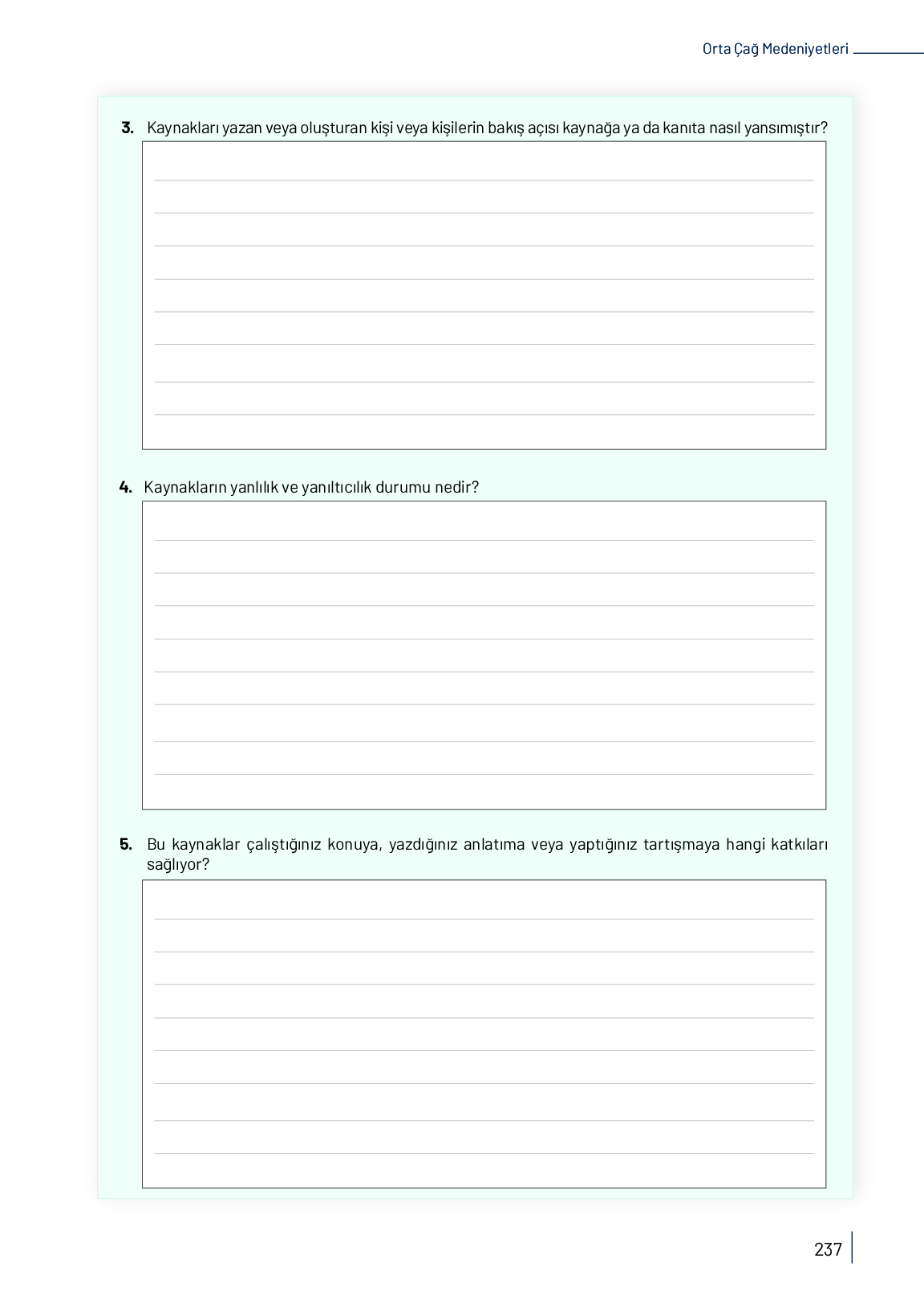 Orta Çağ Medeniyetleri

3. Kaynakları yazan veya oluşturan kişi veya kişilerin bakış açısı kaynağa ya da kanıta nasıl yansımıştır?

4. Kaynakların yanlılık ve yanıltıcılık durumu nedir?

5. Bu kaynaklar çalıştığınız konuya, yazdığınız anlatıma veya yaptığınız tartışmaya hangi katkıları sağlıyor?

237